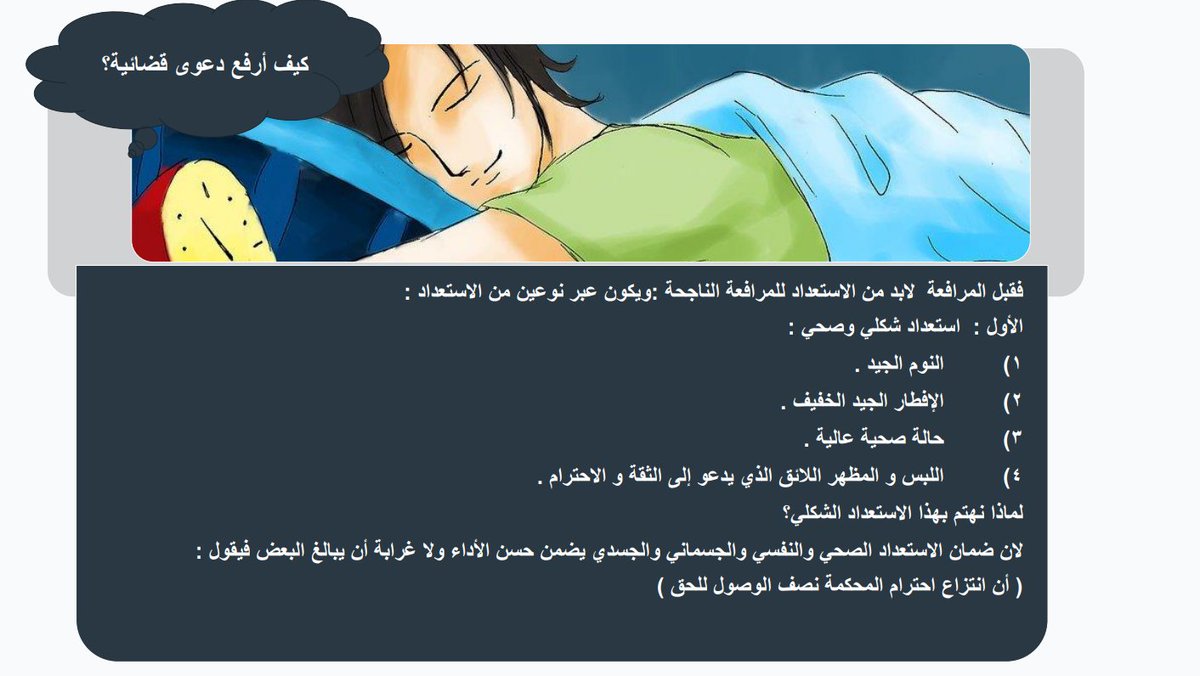 كيف أرفع دعوى قضائية؟

فقبل المرافعة لابد من الاستعداد للمرافعة الناجحة :ويكون عبر نوعين من الاستعداد :

الأول : استعداد شكلي وصحي :

١) النوم الجيد .

٢) الإفطار الجيد الخفيف .

٣) حالة صحية عالية .

٤) اللبس و المظهر اللائق الذي يدعو إلى الثقة و الاحترام .

لماذا نهتم بهذا الاستعداد الشكلي؟

لان ضمان الاستعداد الصحي والنفسي والجسماني والجسدي يضمن حسن الأداء ولا غرابة أن يبالغ البعض فيقول :

( أن انتزاع احترام المحكمة نصف الوصول للحق )